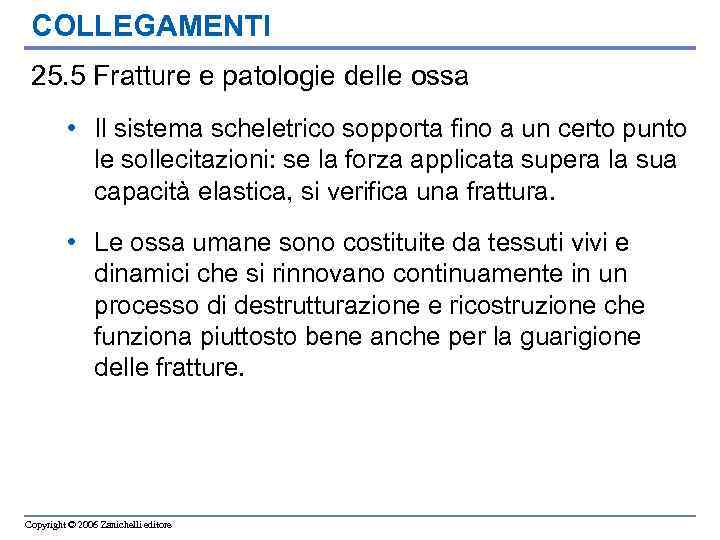 COLLEGAMENTI

25.5 Fratture e patologie delle ossa

• Il sistema scheletrico sopporta fino a un certo punto le sollecitazioni: se la forza applicata supera la sua capacità elastica, si verifica una frattura.

• Le ossa umane sono costituite da tessuti vivi e dinamici che si rinnovano continuamente in un processo di destrutturazione e ricostruzione che funziona piuttosto bene anche per la guarigione delle fratture.

Copyright © 2006 Zanichelli editore